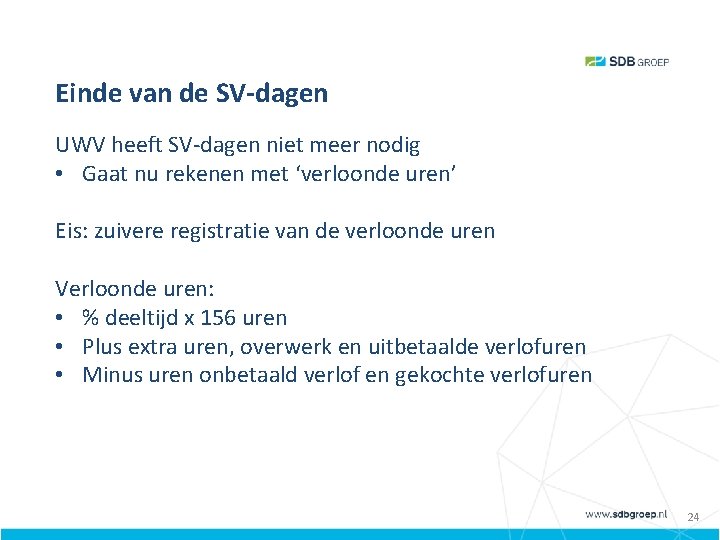 SDB GROEP

Einde van de SV-dagen

UWV heeft SV-dagen niet meer nodig
• Gaat nu rekenen met ‘verloonde uren’

Eis: zuivere registratie van de verloonde uren

Verloonde uren:
• % deeltijd x 156 uren
• Plus extra uren, overwerk en uitbetaalde verlofuren
• Minus uren onbetaald verlof en gekochte verlofuren

www.sdbgroep.nl 24